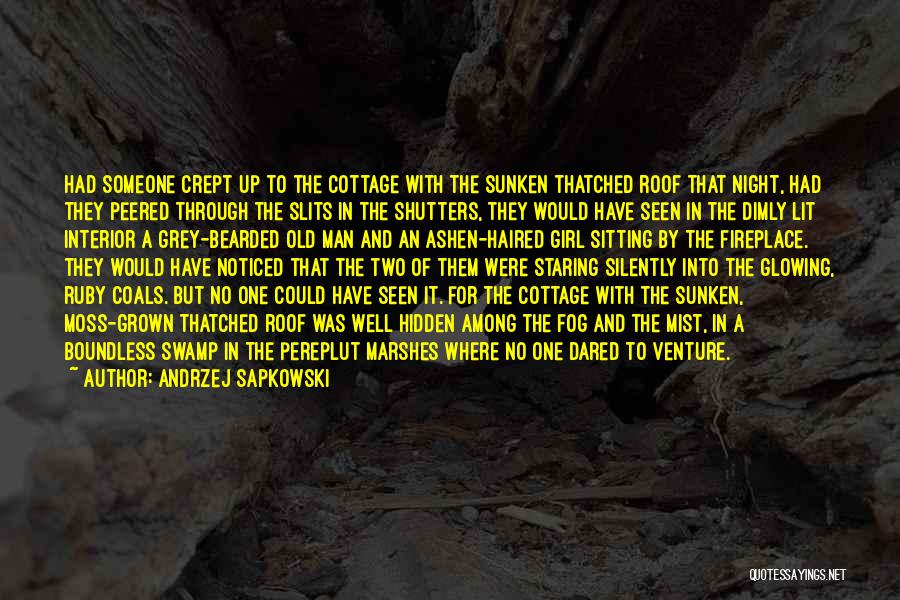 HAD SOMEONE CREPT UP TO THE COTTAGE WITH THE SUNKEN THATCHED ROOF THAT NIGHT, HAD THEY PEERED THROUGH THE SLITS IN THE SHUTTERS, THEY WOULD HAVE SEEN IN THE DIMLY LIT INTERIOR A GREY-BEARDED OLD MAN AND AN ASHEN-HAIRED GIRL SITTING BY THE FIREPLACE. THEY WOULD HAVE NOTICED THAT THE TWO OF THEM WERE STARING SILENTLY INTO THE GLOWING, RUBY COALS. BUT NO ONE COULD HAVE SEEN IT. FOR THE COTTAGE WITH THE SUNKEN, MOSS-GROWN THATCHED ROOF WAS WELL HIDDEN AMONG THE FOG AND THE MIST, IN A BOUNDLESS SWAMP IN THE PEREPLUT MARSHES WHERE NO ONE DARED TO VENTURE.
~ AUTHOR: ANDRZEJ SAPKOWSKI

QUOTESSAYINGS.NET